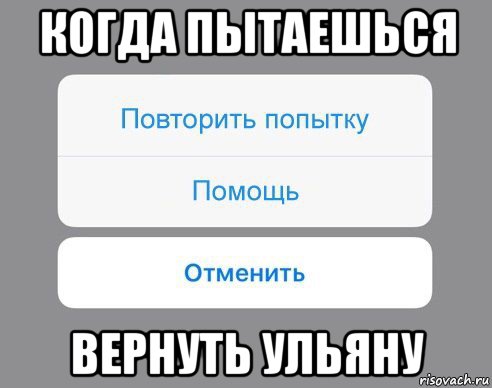 КОГДА ПЫТАЕШЬСЯ

Повторить попытку

Помощь

Отменить

ВЕРНУТЬ УЛЬЯНУ

risovach.ru